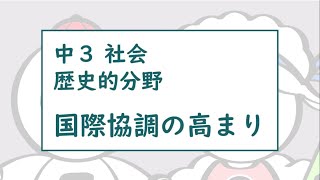 中３ 社会
歴史的分野

国際協調の高まり